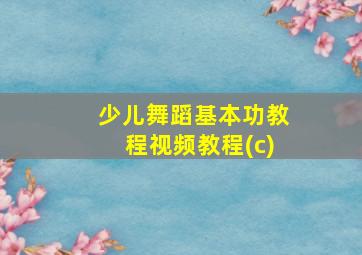 少儿舞蹈基本功教程视频教程(c)